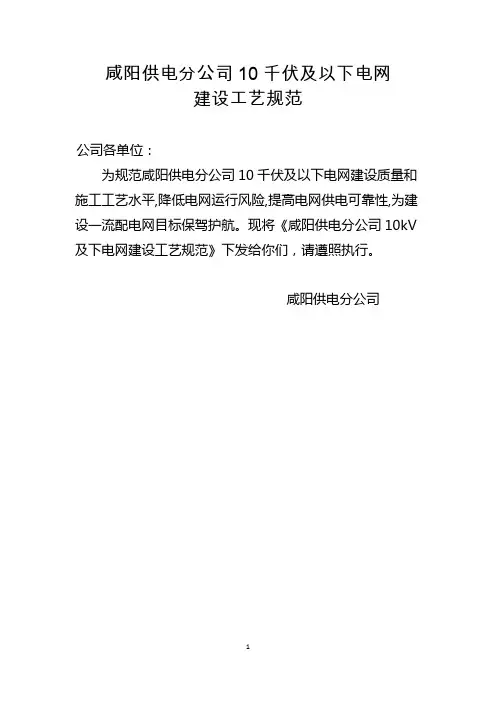 咸阳供电分公司10千伏及以下电网
建设工艺规范

公司各单位：

为规范咸阳供电分公司10千伏及以下电网建设质量和施工工艺水平,降低电网运行风险,提高电网供电可靠性,为建设一流配电网目标保驾护航。现将《咸阳供电分公司10kV及下电网建设工艺规范》下发给你们，请遵照执行。

咸阳供电分公司

1